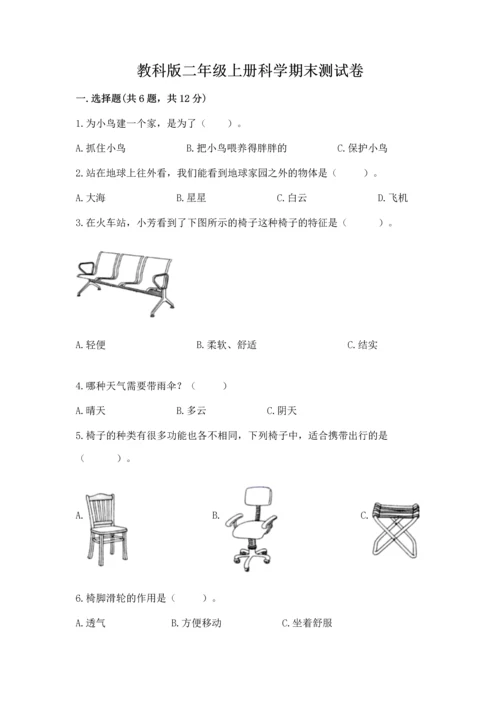 教科版二年级上册科学期末测试卷

一.选择题(共6题，共12分)

1.为小鸟建一个家，是为了（ ）。

A.抓住小鸟 B.把小鸟喂养得胖胖的 C.保护小鸟

2.站在地球上往外看，我们能看到地球家园之外的物体是（ ）。

A.大海 B.星星 C.白云 D.飞机

3.在火车站，小芳看到了下图所示的椅子这种椅子的特征是（ ）。

A.轻便 B.柔软、舒适 C.结实

4.哪种天气需要带雨伞？（ ）

A.晴天 B.多云 C.阴天

5.椅子的种类有很多功能也各不相同，下列椅子中，适合携带出行的是（ ）。

A. B. C.

6.椅脚滑轮的作用是（ ）。

A.透气 B.方便移动 C.坐着舒服